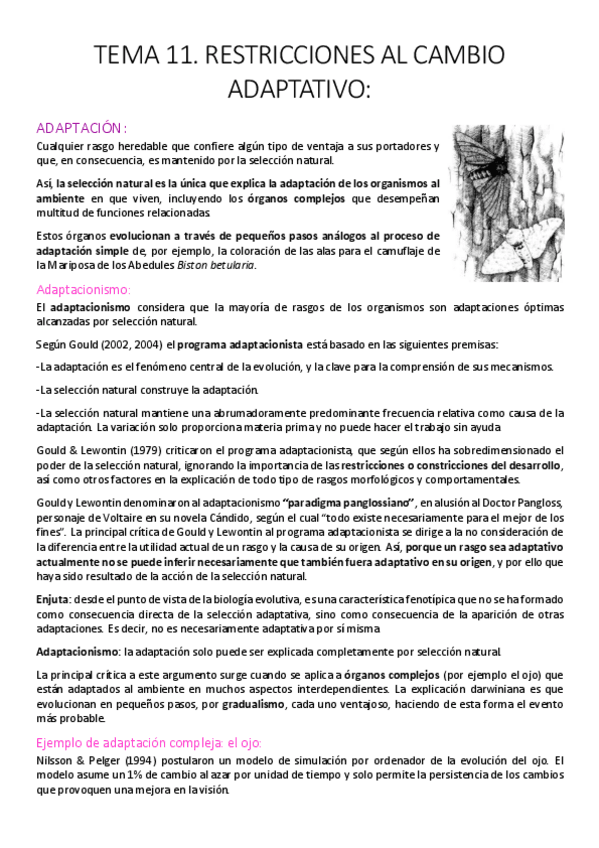 TEMA 11. RESTRICCIONES AL CAMBIO ADAPTATIVO:

ADAPTACIÓN:

Cualquier rasgo heredable que confiere algún tipo de ventaja a sus portadores y que, en consecuencia, es mantenido por la selección natural.

Así, la selección natural es la única que explica la adaptación de los organismos al ambiente en que viven, incluyendo los órganos complejos que desempeñan multitud de funciones relacionadas.

Estos órganos evolucionan a través de pequeños pasos análogos al proceso de adaptación simple de, por ejemplo, la coloración de las alas para el camuflaje de la Mariposa de los Abedules Biston betularia.

Adaptacionismo:

El adaptacionismo considera que la mayoría de rasgos de los organismos son adaptaciones óptimas alcanzadas por selección natural.

Según Gould (2002, 2004) el programa adaptacionista está basado en las siguientes premisas:

-La adaptación es el fenómeno central de la evolución, y la clave para la comprensión de sus mecanismos.

-La selección natural construye la adaptación.

-La selección natural mantiene una abrumadoramente predominante frecuencia relativa como causa de la adaptación. La variación solo proporciona materia prima y no puede hacer el trabajo sin ayuda.

Gould & Lewontin (1979) criticaron el programa adaptacionista, que según ellos ha sobredimensionado el poder de la selección natural, ignorando la importancia de las restricciones o constricciones del desarrollo, así como otros factores en la explicación de todo tipo de rasgos morfológicos y comportamentales.

Gould y Lewontin denominaron al adaptacionismo "paradigma panglossiano", en alusión al Doctor Pangloss, personaje de Voltaire en su novela Cándido, según el cual "todo existe necesariamente para el mejor de los fines". La principal crítica de Gould y Lewontin al programa adaptacionista se dirige a la no consideración de la diferencia entre la utilidad actual de un rasgo y la causa de su origen. Así, porque un rasgo sea adaptativo actualmente no se puede inferir necesariamente que también fuera adaptativo en su origen, y por ello que haya sido resultado de la acción de la selección natural.

Enjuta: desde el punto de vista de la biología evolutiva, es una característica fenotípica que no se ha formado como consecuencia directa de la selección adaptativa, sino como consecuencia de la aparición de otras adaptaciones. Es decir, no es necesariamente adaptativa por sí misma.

Adaptacionismo: la adaptación solo puede ser explicada completamente por selección natural.

La principal crítica a este argumento surge cuando se aplica a órganos complejos (por ejemplo el ojo) que están adaptados al ambiente en muchos aspectos interdependientes. La explicación darwiniana es que evolucionan en pequeños pasos, por gradualismo, cada uno ventajoso, haciendo de esta forma el evento más probable.

Ejemplo de adaptación compleja: el ojo:

Nilsson & Pelger (1994) postularon un modelo de simulación por ordenador de la evolución del ojo. El modelo asume un 1% de cambio al azar por unidad de tiempo y solo permite la persistencia de los cambios que provoquen una mejora en la visión.